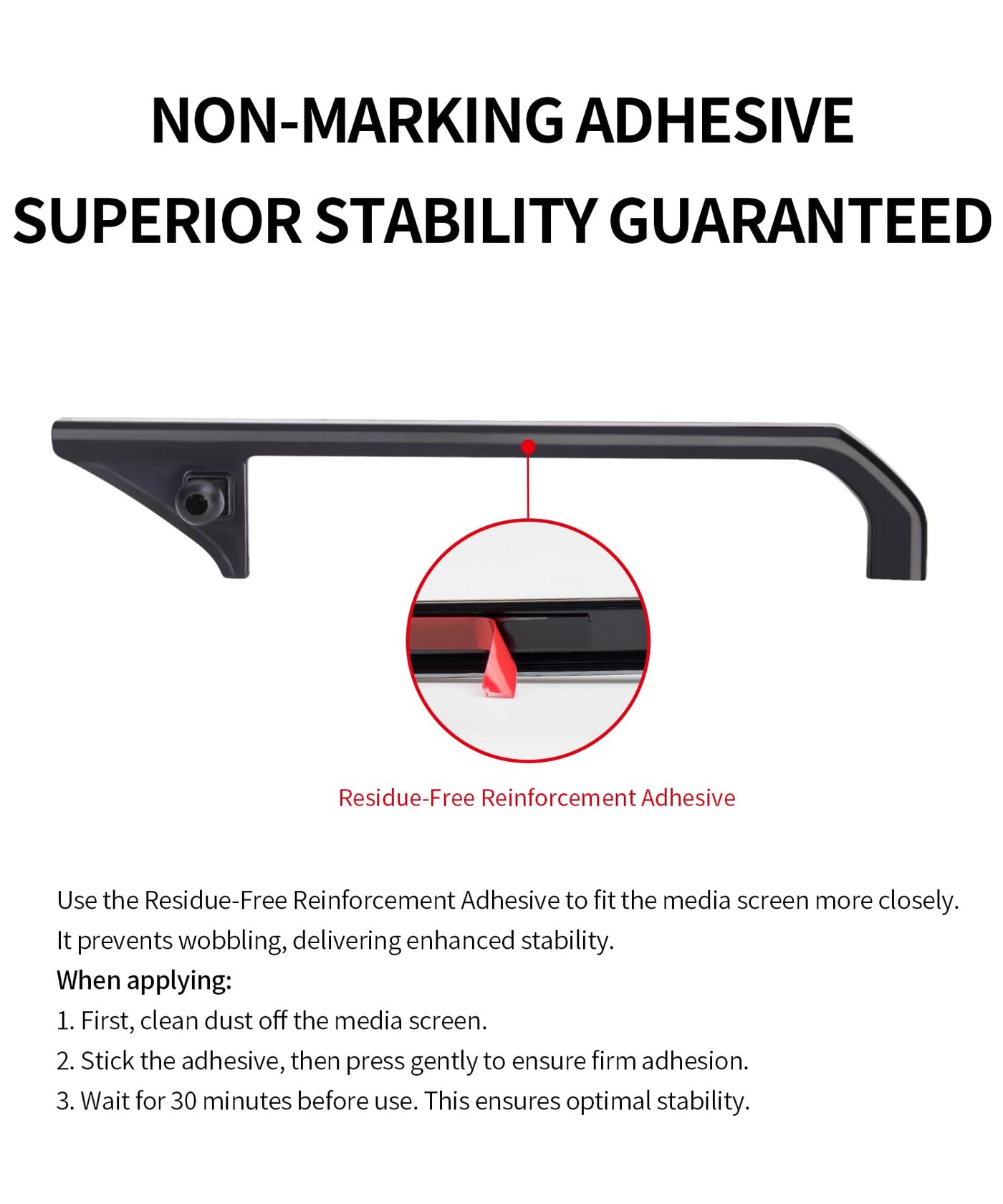 NON-MARKING ADHESIVE
SUPERIOR STABILITY GUARANTEED

Residue-Free Reinforcement Adhesive

Use the Residue-Free Reinforcement Adhesive to fit the media screen more closely. It prevents wobbling, delivering enhanced stability.

When applying:
1. First, clean dust off the media screen.
2. Stick the adhesive, then press gently to ensure firm adhesion.
3. Wait for 30 minutes before use. This ensures optimal stability.